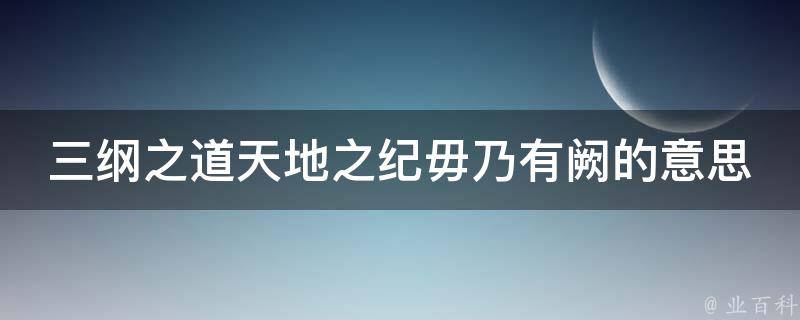 三纲之道天地之纪毋乃有阙的意思

@ 业百科